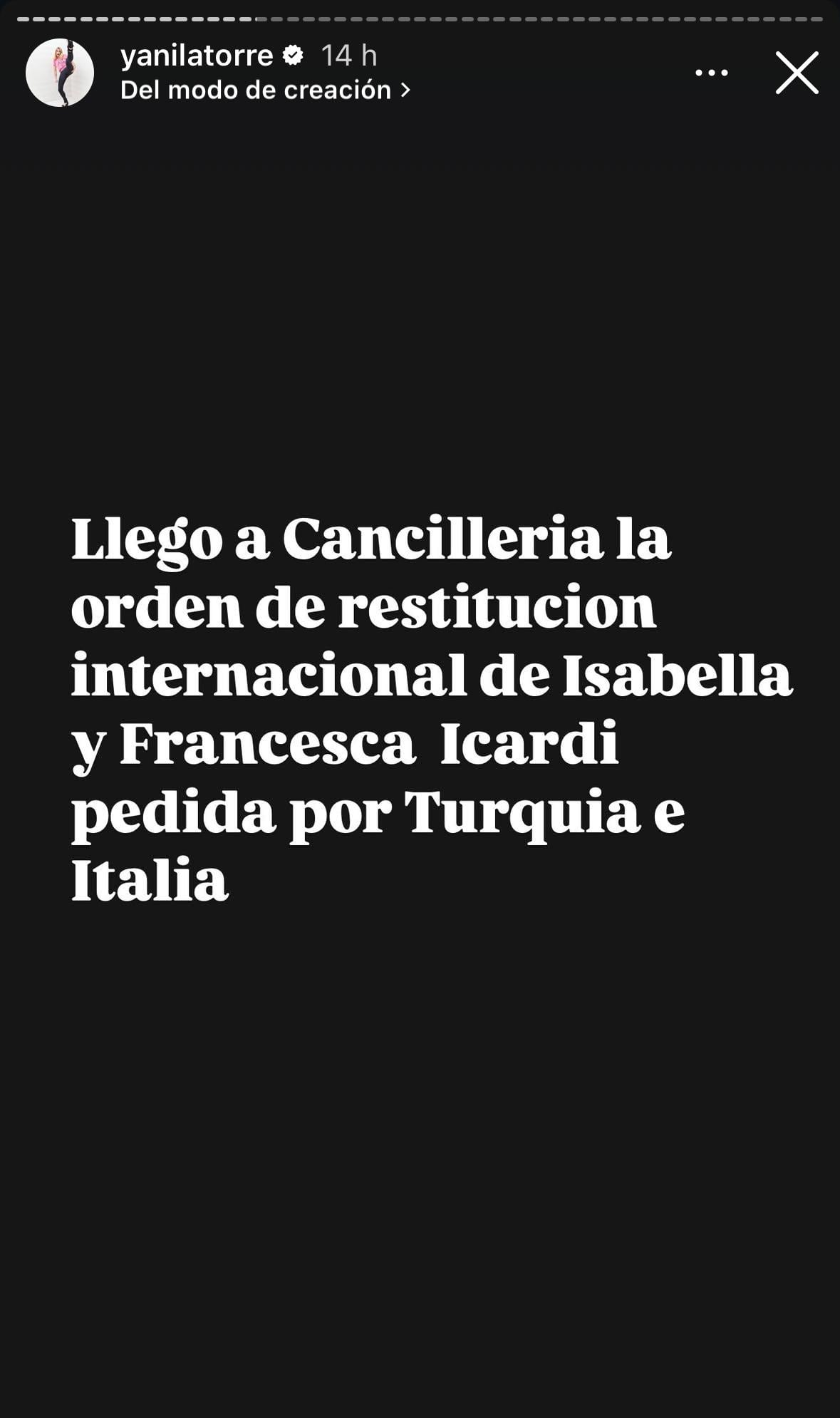 yanilatorre 14 h
Del modo de creación >

Llego a Cancilleria la orden de restitucion internacional de Isabella y Francesca Icardi pedida por Turquia e Italia